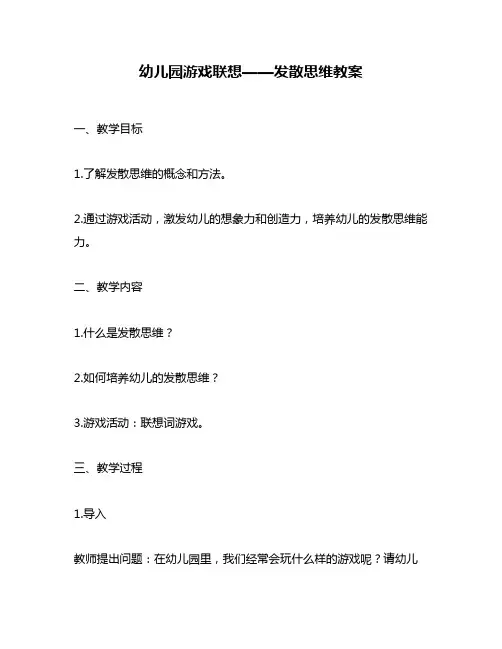 幼儿园游戏联想——发散思维教案

一、教学目标

1.了解发散思维的概念和方法。

2.通过游戏活动，激发幼儿的想象力和创造力，培养幼儿的发散思维能力。

二、教学内容

1.什么是发散思维？

2.如何培养幼儿的发散思维？

3.游戏活动：联想词游戏。

三、教学过程

1.导入

教师提出问题：在幼儿园里，我们经常会玩什么样的游戏呢？请幼儿